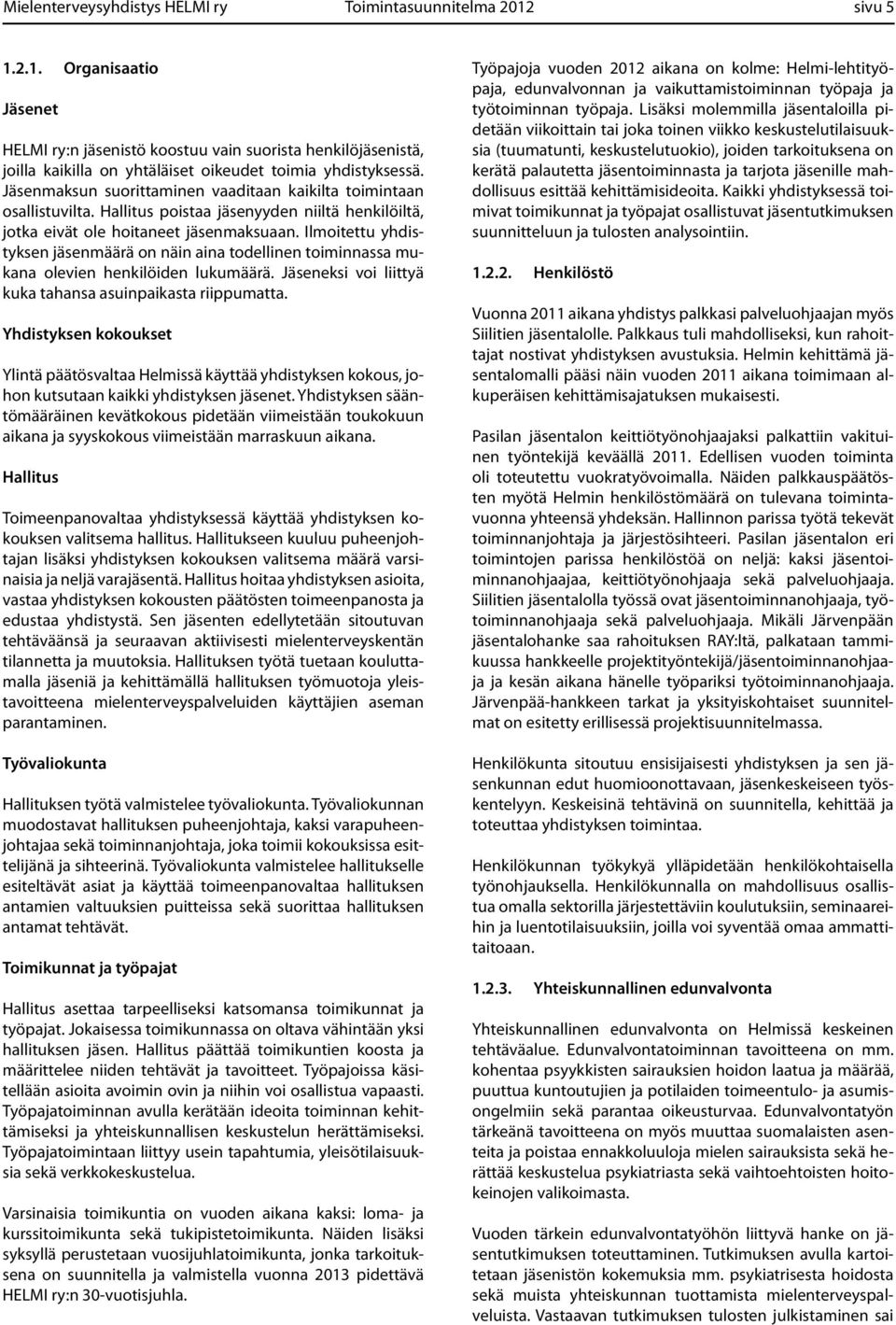 Mielenterveysyhdistys HELMI ry Toimintasuunnitelma 2012 sivu 5

1.2.1. Organisaatio

Jäsenet

HELMI ry:n jäsenistö koostuu vain suorista henkilöjäsenistä, joilla kaikilla on yhtäläiset oikeudet toimia yhdistyksessä. Jäsenmaksun suorittaminen vaaditaan kaikilta toimintaan osallistuvilta. Hallitus poistaa jäsenyyden niiltä henkilöiltä, jotka eivät ole hoitaneet jäsenmaksuaan. Ilmoitettu yhdistyksen jäsenmäärä on näin aina todellinen toiminnassa mukana olevien henkilöiden lukumäärä. Jäseneksi voi liittyä kuka tahansa asuinpaikasta riippumatta.

Yhdistyksen kokoukset

Ylintä päätösvaltaa Helmissä käyttää yhdistyksen kokous, johon kutsutaan kaikki yhdistyksen jäsenet. Yhdistyksen sääntömääräinen kevätkokous pidetään viimeistään toukokuun aikana ja syyskokous viimeistään marraskuun aikana.

Hallitus

Toimeenpanovaltaa yhdistyksessä käyttää yhdistyksen kokouksen valitsema hallitus. Hallitukseen kuuluu puheenjohtajan lisäksi yhdistyksen kokouksen valitsema määrä varsinaisia ja neljä varajäsentä. Hallitus hoitaa yhdistyksen asioita, vastaa yhdistyksen kokousten päätösten toimeenpanosta ja edustaa yhdistystä. Sen jäsenten edellytetään sitoutuvan tehtäväänsä ja seuraavan aktiivisesti mielenterveyskentän tilannetta ja muutoksia. Hallituksen työtä tuetaan kouluttamalla jäseniä ja kehittämällä hallituksen työmuotoja yleistavoitteena mielenterveyspalveluiden käyttäjien aseman parantaminen.

Työvaliokunta

Hallituksen työtä valmistelee työvaliokunta. Työvaliokunnan muodostavat hallituksen puheenjohtaja, kaksi varapuheenjohtajaa sekä toiminnanjohtaja, joka toimii kokouksissa esittelijänä ja sihteerinä. Työvaliokunta valmistelee hallitukselle esiteltävät asiat ja käyttää toimeenpanovaltaa hallituksen antamien valtuuksien puitteissa sekä suorittaa hallituksen antamat tehtävät.

Toimikunnat ja työpajat

Hallitus asettaa tarpeelliseksi katsomansa toimikunnat ja työpajat. Jokaisessa toimikunnassa on oltava vähintään yksi hallituksen jäsen. Hallitus päättää toimikuntien koosta ja määrittelee niiden tehtävät ja tavoitteet. Työpajoissa käsitellään asioita avoimin ovin ja niihin voi osallistua vapaasti. Työpajatoiminnan avulla kerätään ideoita toiminnan kehittämiseksi ja yhteiskunnallisen keskustelun herättämiseksi. Työpajatoimintaan liittyy usein tapahtumia, yleisötilaisuuksia sekä verkkokeskustelua.

Varsinaisia toimikuntia on vuoden aikana kaksi: loma- ja kurssitoimikunta sekä tukipistetoimikunta. Näiden lisäksi syksyllä perustetaan vuosijuhlatoimikunta, jonka tarkoituksena on suunnitella ja valmistella vuonna 2013 pidettävä HELMI ry:n 30-vuotisjuhla.

Työpajoja vuoden 2012 aikana on kolme: Helmi-lehtityöpaja, edunvalvonnan ja vaikuttamistoiminnan työpaja ja työtoiminnan työpaja. Lisäksi molemmilla jäsentaloilla pidetään viikoittain tai joka toinen viikko keskustelutilaisuuksia (tuumatunti, keskustelutuokio), joiden tarkoituksena on kerätä palautetta jäsentoiminnasta ja tarjota jäsenille mahdollisuus esittää kehittämisideoita. Kaikki yhdistyksessä toimivat toimikunnat ja työpajat osallistuvat jäsentutkimuksen suunnitteluun ja tulosten analysointiin.

1.2.2. Henkilöstö

Vuonna 2011 aikana yhdistys palkkasi palveluohjaajan myös Siilitien jäsentalolle. Palkkaus tuli mahdolliseksi, kun rahoittajat nostivat yhdistyksen avustuksia. Helmin kehittämä jäsentalomalli pääsi näin vuoden 2011 aikana toimimaan alkuperäisen kehittämisajatuksen mukaisesti.

Pasilan jäsentalon keittiötyönohjaajaksi palkattiin vakituinen työntekijä keväällä 2011. Edellisen vuoden toiminta oli toteutettu vuokratyövoimalla. Näiden palkkauspäätösten myötä Helmin henkilöstömäärä on tulevana toimintavuonna yhteensä yhdeksän. Hallinnon parissa työtä tekevät toiminnanjohtaja ja järjestösihteeri. Pasilan jäsentalon eri toimintojen parissa henkilöstöä on neljä: kaksi jäsentoiminnanohjaajaa, keittiötyönohjaaja sekä palveluohjaaja. Siilitien jäsentalolla työssä ovat jäsentoiminnanohjaaja, työtoiminnanohjaaja sekä palveluohjaaja. Mikäli Järvenpään jäsentalohanke saa rahoituksen RAY:ltä, palkataan tammikuussa hankkeelle projektityöntekijä/jäsentoiminnanohjaaja ja kesän aikana hänelle työpariksi työtoiminnanohjaaja. Järvenpää-hankkeen tarkat ja yksityiskohtaiset suunnitelmat on esitetty erillisessä projektisuunnitelmassa.

Henkilökunta sitoutuu ensisijaisesti yhdistyksen ja sen jäsenkunnan edut huomioonottavaan, jäsenkeskeiseen työskentelyyn. Keskeisinä tehtävinä on suunnitella, kehittää ja toteuttaa yhdistyksen toimintaa.

Henkilökunnan työkykyä ylläpidetään henkilökohtaisella työnohjauksella. Henkilökunnalla on mahdollisuus osallistua omalla sektorilla järjestettäviin koulutuksiin, seminaareihin ja luentotilaisuuksiin, joilla voi syventää omaa ammattitaitoaan.

1.2.3. Yhteiskunnallinen edunvalvonta

Yhteiskunnallinen edunvalvonta on Helmissä keskeinen tehtäväalue. Edunvalvontatoiminnan tavoitteena on mm. kohentaa psyykkisten sairauksien hoidon laatua ja määrää, puuttua kuntoutujien ja potilaiden toimeentulo- ja asumisongelmiin sekä parantaa oikeusturvaa. Edunvalvontatyön tärkeänä tavoitteena on myös muuttaa suomalaisten asenteita ja poistaa ennakkoluuloja mielen sairauksista sekä herättää keskustelua psykiatriasta sekä vaihtoehtoisten hoitokeinojen valikoimasta.

Vuoden tärkein edunvalvontatyöhön liittyvä hanke on jäsentutkimuksen toteuttaminen. Tutkimuksen avulla kartoitetaan jäsenistön kokemuksia mm. psykiatrisesta hoidosta sekä muista yhteiskunnan tuottamista mielenterveyspalveluista. Vastaavan tutkimuksen tulosten julkistaminen sai